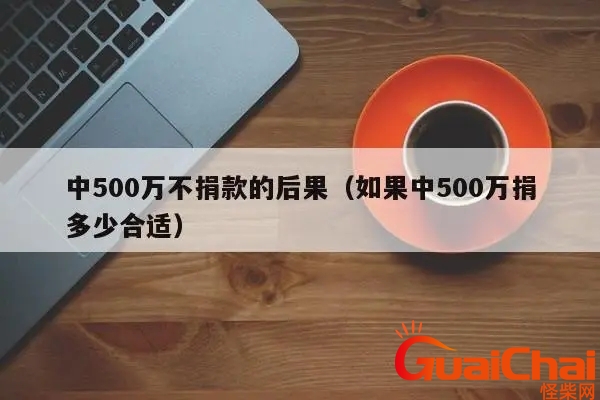 中500万不捐款的后果（如果中500万捐多少合适）

GuaiChai
怪柴网